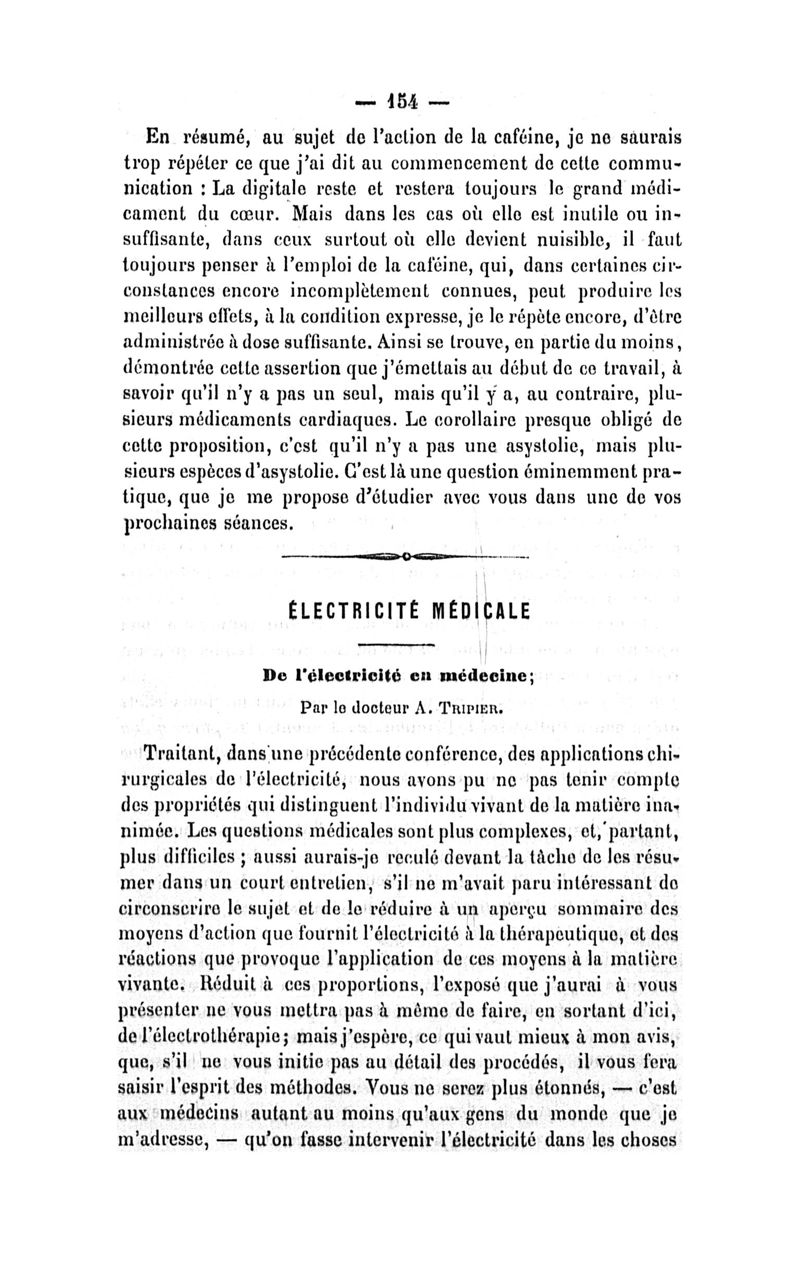 — 154 —

En résumé, au sujet de l'action de la caféine, je ne saurais trop répéter ce que j'ai dit au commencement de cette communication : La digitale reste et restera toujours le grand médicament du cœur. Mais dans les cas où elle est inutile ou insuffisante, dans ceux surtout où elle devient nuisible, il faut toujours penser à l'emploi de la caféine, qui, dans certaines circonstances encore incomplètement connues, peut produire les meilleurs effets, à la condition expresse, je le répète encore, d'être administrée à dose suffisante. Ainsi se trouve, en partie du moins, démontrée cette assertion que j'émettais au début de ce travail, à savoir qu'il n'y a pas un seul, mais qu'il y a, au contraire, plusieurs médicaments cardiaques. Le corollaire presque obligé de cette proposition, c'est qu'il n'y a pas une asystolie, mais plusieurs espèces d'asystolie. C'est là une question éminemment pratique, que je me propose d'étudier avec vous dans une de vos prochaines séances.

ÉLECTRICITÉ MÉDICALE

De l'électricité en médecine;

Par le docteur A. Tripier.

Traitant, dans une précédente conférence, des applications chirurgicales de l'électricité, nous avons pu ne pas tenir compte des propriétés qui distinguent l'individu vivant de la matière inanimée. Les questions médicales sont plus complexes, et, partant, plus difficiles ; aussi aurais-je reculé devant la tâche de les résumer dans un court entretien, s'il ne m'avait paru intéressant de circonscrire le sujet et de le réduire à un aperçu sommaire des moyens d'action que fournit l'électricité à la thérapeutique, et des réactions que provoque l'application de ces moyens à la matière vivante. Réduit à ces proportions, l'exposé que j'aurai à vous présenter ne vous mettra pas à même de faire, en sortant d'ici, de l'électrothérapie; mais j'espère, ce qui vaut mieux à mon avis, que, s'il ne vous initie pas au détail des procédés, il vous fera saisir l'esprit des méthodes. Vous ne serez plus étonnés, — c'est aux médecins autant au moins qu'aux gens du monde que je m'adresse, — qu'on fasse intervenir l'électricité dans les choses